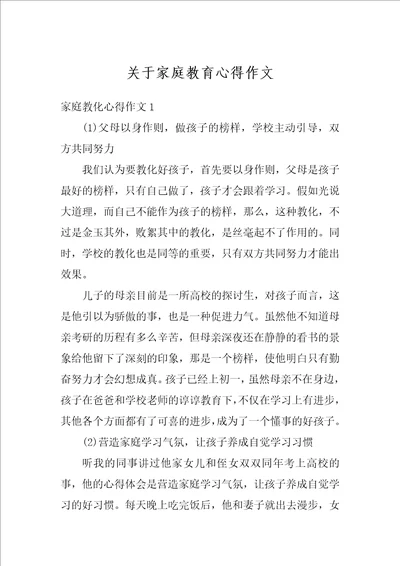 关于家庭教育心得作文

家庭教化心得作文1

(1)父母以身作则，做孩子的榜样，学校主动引导，双方共同努力

我们认为要教化好孩子，首先要以身作则，父母是孩子最好的榜样，只有自己做了，孩子才会跟着学习。假如光说大道理，而自己不能作为孩子的榜样，那么，这种教化，不过是金玉其外，败絮其中的教化，是丝毫起不了作用的。同时，学校的教化也是同等的重要，只有双方共同努力才能出效果。

儿子的母亲目前是一所高校的探讨生，对孩子而言，这是他引以为骄傲的事，也是一种促进力气。虽然他不知道母亲考研的历程有多么辛苦，但母亲深夜还在静静的看书的景象给他留下了深刻的印象，那是一个榜样，使他明白只有勤奋努力才会幻想成真。孩子已经上初一，虽然母亲不在身边，孩子在爸爸和学校老师的谆谆教育下，不仅在学习上有进步，其他各个方面都有了可喜的进步，成为了一个懂事的好孩子。

(2)营造家庭学习气氛，让孩子养成自觉学习习惯

听我的同事讲过他家女儿和侄女双双同年考上高校的事，他的心得体会是营造家庭学习气氛，让孩子养成自觉学习的好习惯。每天晚上吃完饭后，他和妻子就出去漫步，女